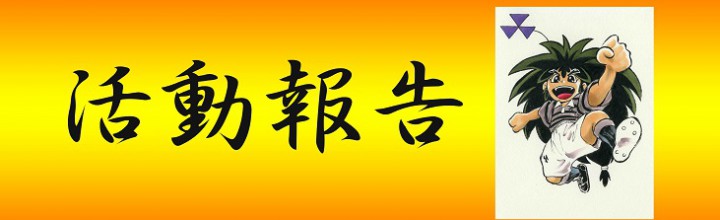 活動報告